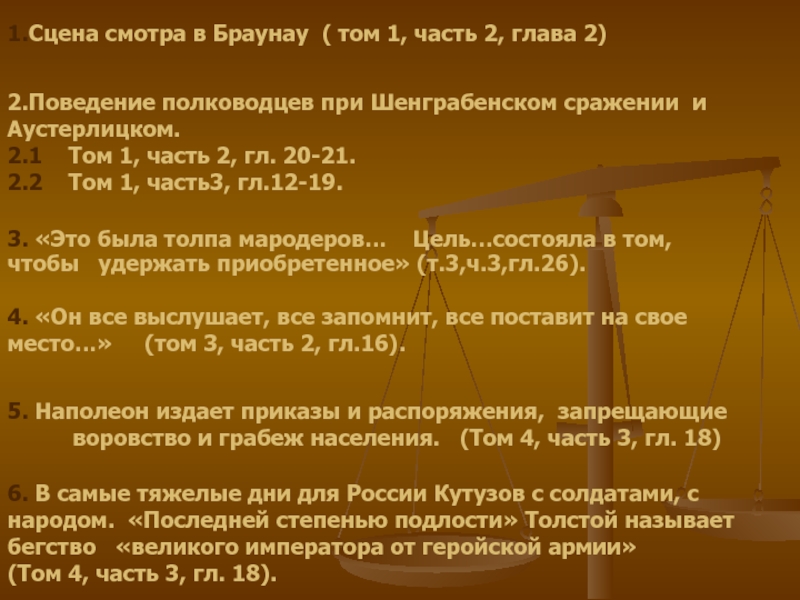 1.Сцена смотра в Браунау ( том 1, часть 2, глава 2)

2.Поведение полководцев при Шенграбенском сражении и Аустерлицком.
2.1 Том 1, часть 2, гл. 20-21.
2.2 Том 1, часть3, гл.12-19.

3. «Это была толпа мародеров… Цель…состояла в том, чтобы удержать приобретенное» (т.3,ч.3,гл.26).

4. «Он все выслушает, все запомнит, все поставит на свое место…» (том 3, часть 2, гл.16).

5. Наполеон издает приказы и распоряжения, запрещающие воровство и грабеж населения. (Том 4, часть 3, гл. 18)

6. В самые тяжелые дни для России Кутузов с солдатами, с народом. «Последней степенью подлости» Толстой называет бегство «великого императора от геройской армии» (Том 4, часть 3, гл. 18).